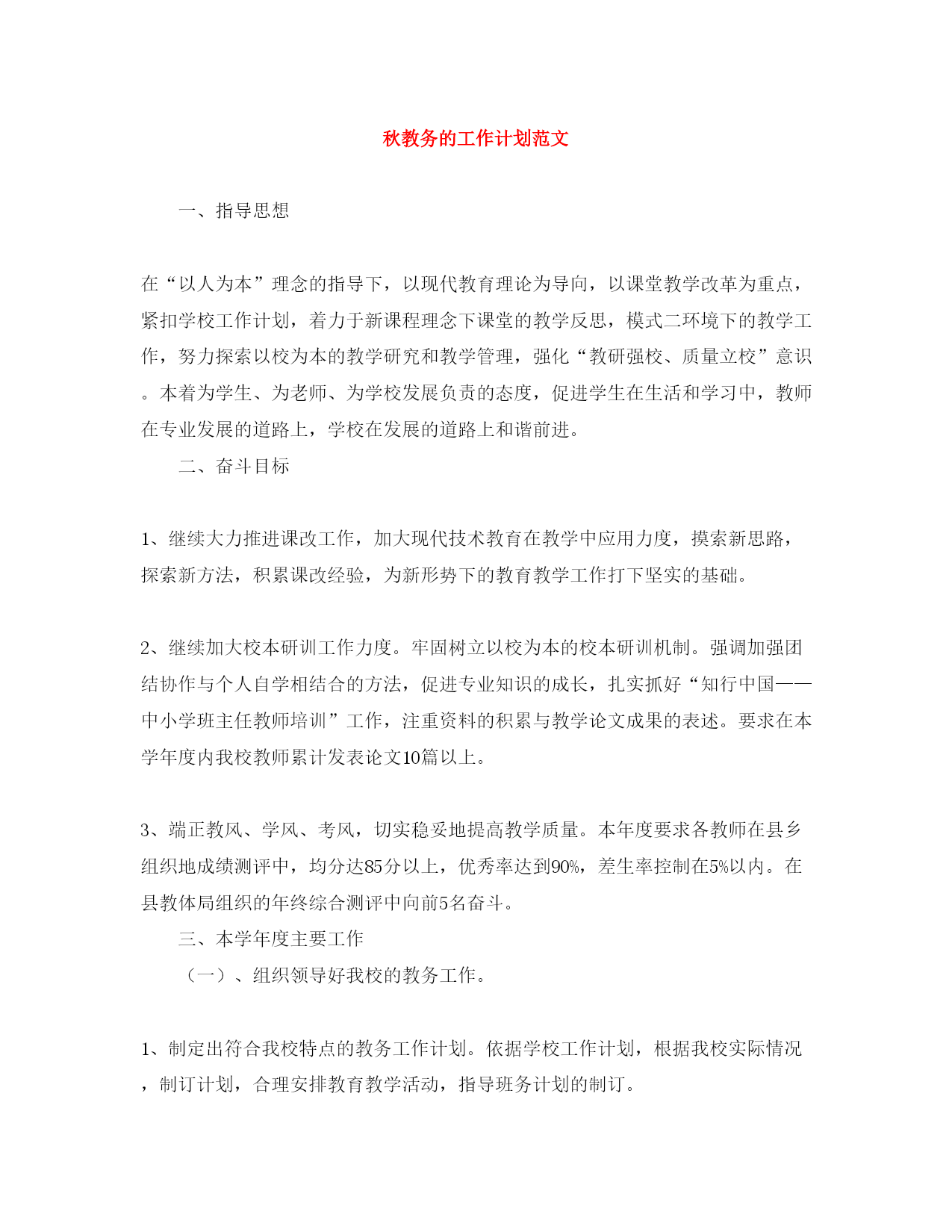 秋教务的工作计划范文

一、指导思想

在“以人为本”理念的指导下，以现代教育理论为导向，以课堂教学改革为重点，紧扣学校工作计划，着力于新课程理念下课堂的教学反思，模式二环境下的教学工作，努力探索以校为本的教学研究和教学管理，强化“教研强校、质量立校”意识。本着为学生、为老师、为学校发展负责的态度，促进学生在生活和学习中，教师在专业发展的道路上，学校在发展的道路上和谐前进。

二、奋斗目标

1、继续大力推进课改工作，加大现代技术教育在教学中应用力度，摸索新思路，探索新方法，积累课改经验，为新形势下的教育教学工作打下坚实的基础。

2、继续加大校本研训工作力度。牢固树立以校为本的校本研训机制。强调加强团结协作与个人自学相结合的方法，促进专业知识的成长，扎实抓好“知行中国——中小学班主任教师培训”工作，注重资料的积累与教学论文成果的表述。要求在本学年度内我校教师累计发表论文10篇以上。

3、端正教风、学风、考风，切实稳妥地提高教学质量。本年度要求各教师在县乡组织地成绩测评中，均分达85分以上，优秀率达到90%，差生率控制在5%以内。在县教体局组织的年终综合测评中向前5名奋斗。

三、本学年度主要工作

（一）、组织领导好我校的教务工作。

1、制定出符合我校特点的教务工作计划。依据学校工作计划，根据我校实际情况，制订计划，合理安排教育教学活动，指导班务计划的制订。